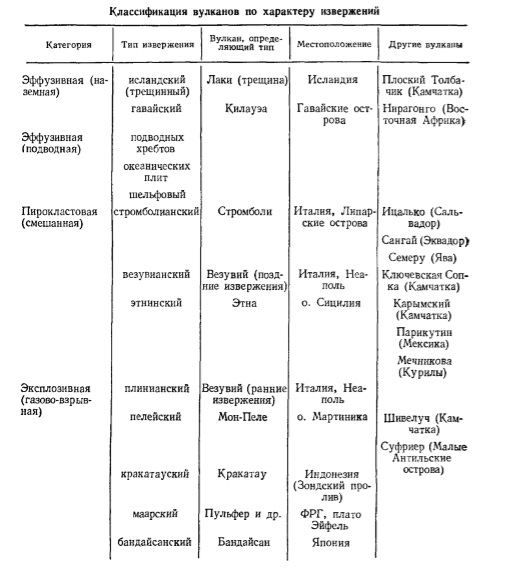 Классификация вулканов по характеру извержений

| Категория | Тип извержения | Вулкан, определяющий тип | Местоположение | Другие вулканы |
|---|---|---|---|---|
| Эффузивная (наземная) | исландский (трещинный) | Лаки (трещина) | Исландия | Плоский Толбачик (Камчатка) |
| | гавайский | Килауэа | Гавайские острова | Нирагонго (Восточная Африка) |
| Эффузивная (подводная) | подводных хребтов | | | |
| | океанических плит | | | |
| | шельфовый | | | |
| Пирокластовая (смешанная) | стромболианский | Стромболи | Италия, Липарские острова | Ицалько (Сальвадор) |
| | | | | Сангай (Эквадор) |
| | | | | Семеру (Ява) |
| | везувианский | Везувий (поздние извержения) | Италия, Неаполь | Ключевская Сопка (Камчатка) |
| | этнинский | Этна | о. Сицилия | Карымский (Камчатка) |
| | | | | Парикутин (Мексика) |
| | | | | Мечникова (Курилы) |
| Эксплозивная (газово-взрывная) | плинианский | Везувий (ранние извержения) | Италия, Неаполь | |
| | пелейский | Мон-Пеле | о. Мартиника | Шивелуч (Камчатка) |
| | | | | Суфриер (Малые Антильские острова) |
| | кракатауский | Кракатау | Индонезия (Зондский пролив) | |
| | маарский | Пульфер и др. | ФРГ, плато Эйфель | |
| | бандайсанский | Бандайсан | Япония | |